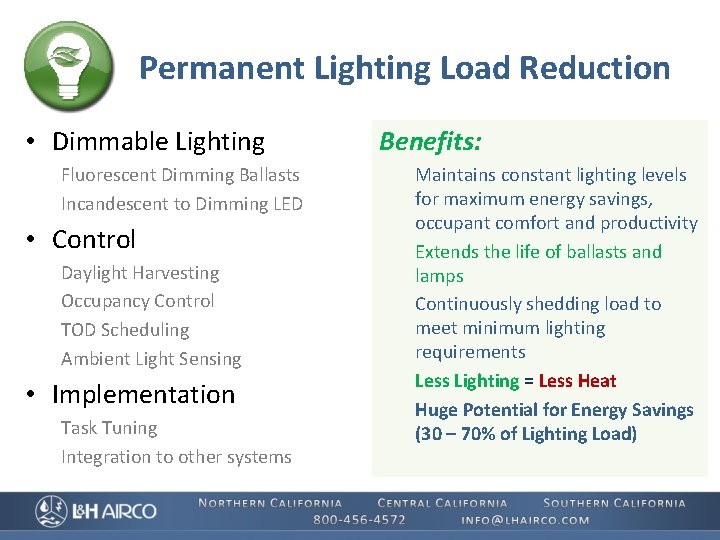 Permanent Lighting Load Reduction

• Dimmable Lighting

Fluorescent Dimming Ballasts

Incandescent to Dimming LED

• Control

Daylight Harvesting

Occupancy Control

TOD Scheduling

Ambient Light Sensing

• Implementation

Task Tuning

Integration to other systems

Benefits:

Maintains constant lighting levels for maximum energy savings, occupant comfort and productivity

Extends the life of ballasts and lamps

Continuously shedding load to meet minimum lighting requirements

Less Lighting = Less Heat

Huge Potential for Energy Savings (30 – 70% of Lighting Load)

L&H AIRCO

NORTHERN CALIFORNIA CENTRAL CALIFORNIA SOUTHERN CALIFORNIA

800-456-4572 INFO@LHAIRCO.COM